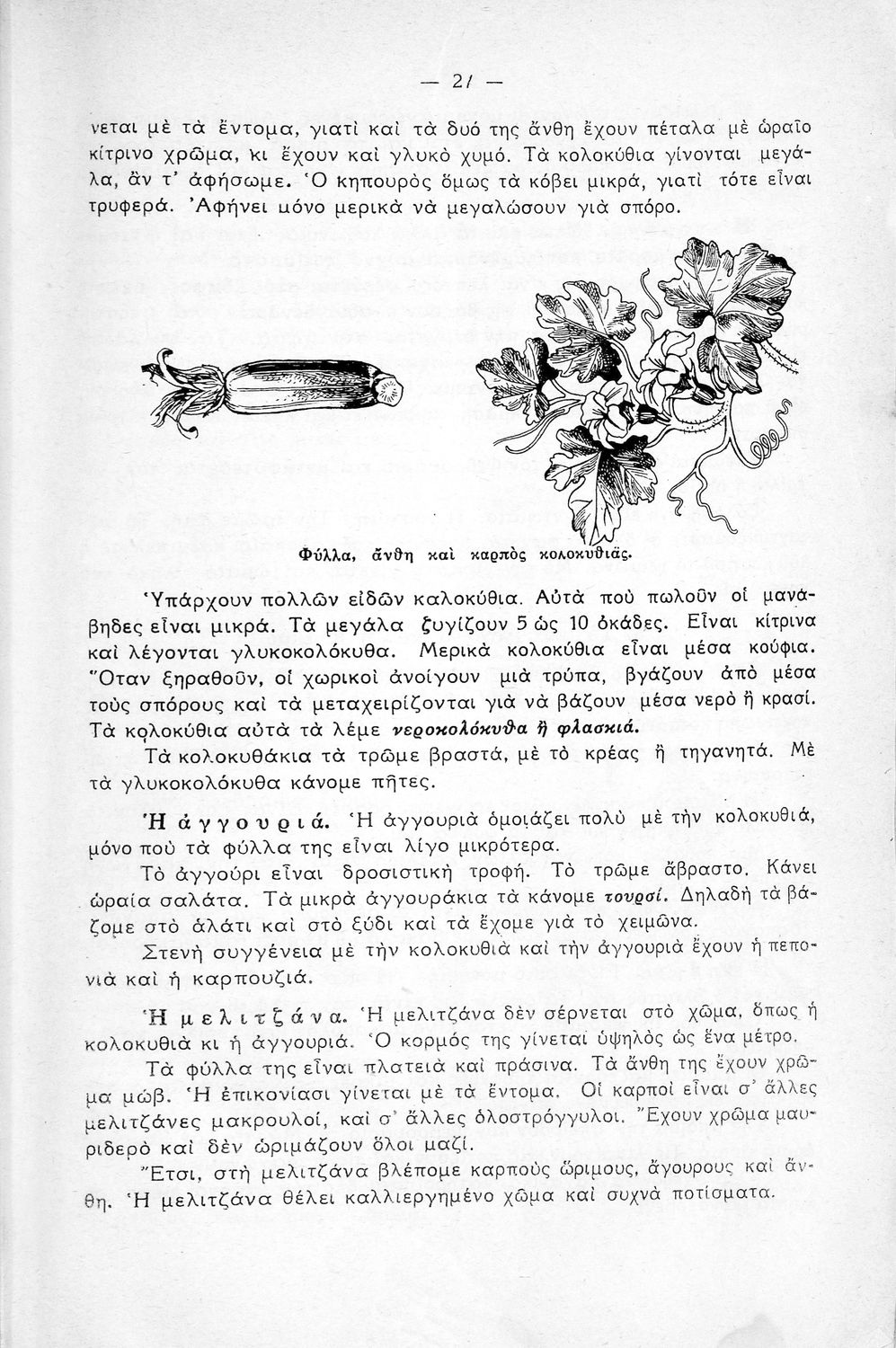 — 21 —

νεται μὲ τὰ ἔντομα, γιατὶ καὶ τὰ δυό της ἄνθη ἔχουν πέταλα μὲ ὡραῖο κίτρινο χρῶμα, κι ἔχουν καὶ γλυκὸ χυμό. Τὰ κολοκύθια γίνονται μεγάλα, ἂν τ' ἀφήσωμε. Ὁ κηπουρὸς ὅμως τὰ κόβει μικρά, γιατὶ τότε εἶναι τρυφερά. Ἀφήνει μόνο μερικὰ νὰ μεγαλώσουν γιὰ σπόρο.

Φύλλα, ἄνθη καὶ καρπὸς κολοκυθιᾶς.

Ὑπάρχουν πολλῶν εἰδῶν καλοκύθια. Αὐτὰ ποὺ πωλοῦν οἱ μανάβηδες εἶναι μικρά. Τὰ μεγάλα ζυγίζουν 5 ὡς 10 ὀκάδες. Εἶναι κίτρινα καὶ λέγονται γλυκοκολόκυθα. Μερικὰ κολοκύθια εἶναι μέσα κούφια. Ὅταν ξηραθοῦν, οἱ χωρικοὶ ἀνοίγουν μιὰ τρύπα, βγάζουν ἀπὸ μέσα τοὺς σπόρους καὶ τὰ μεταχειρίζονται γιὰ νὰ βάζουν μέσα νερὸ ἢ κρασί. Τὰ κολοκύθια αὐτὰ τὰ λέμε νεροκολόκυθα ἢ φλασκιά.

Τὰ κολοκυθάκια τὰ τρῶμε βραστά, μὲ τὸ κρέας ἢ τηγανητά. Μὲ τὰ γλυκοκολόκυθα κάνομε πῆτες.

Ἡ ἀγγουριά. Ἡ ἀγγουριὰ ὁμοιάζει πολὺ μὲ τὴν κολοκυθιά, μόνο ποὺ τὰ φύλλα της εἶναι λίγο μικρότερα.

Τὸ ἀγγούρι εἶναι δροσιστικὴ τροφή. Τὸ τρῶμε ἄβραστο. Κάνει ὡραία σαλάτα. Τὰ μικρὰ ἀγγουράκια τὰ κάνομε τουρσί. Δηλαδὴ τὰ βάζομε στὸ ἁλάτι καὶ στὸ ξύδι καὶ τὰ ἔχομε γιὰ τὸ χειμῶνα.

Στενὴ συγγένεια μὲ τὴν κολοκυθιὰ καὶ τὴν ἀγγουριὰ ἔχουν ἡ πεπονιὰ καὶ ἡ καρπουζιά.

Ἡ μελιτζάνα. Ἡ μελιτζάνα δὲν σέρνεται στὸ χῶμα, ὅπως ἡ κολοκυθιὰ κι ἡ ἀγγουριά. Ὁ κορμός της γίνεται ὑψηλὸς ὡς ἕνα μέτρο.

Τὰ φύλλα της εἶναι πλατειὰ καὶ πράσινα. Τὰ ἄνθη της ἔχουν χρῶμα μώβ. Ἡ ἐπικονίασι γίνεται μὲ τὰ ἔντομα. Οἱ καρποὶ εἶναι σ' ἄλλες μελιτζάνες μακρουλοί, καὶ σ' ἄλλες ὁλοστρόγγυλοι. Ἔχουν χρῶμα μαυριδερὸ καὶ δὲν ὡριμάζουν ὅλοι μαζί.

Ἔτσι, στὴ μελιτζάνα βλέπομε καρποὺς ὥριμους, ἄγουρους καὶ ἄνθη. Ἡ μελιτζάνα θέλει καλλιεργημένο χῶμα καὶ συχνὰ ποτίσματα.